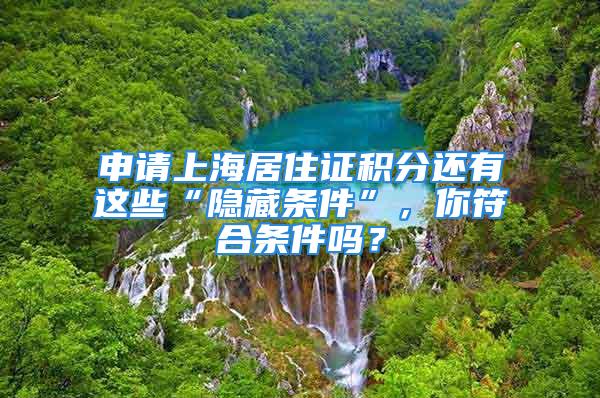 申请上海居住证积分还有这些“隐藏条件”，你符合条件吗？